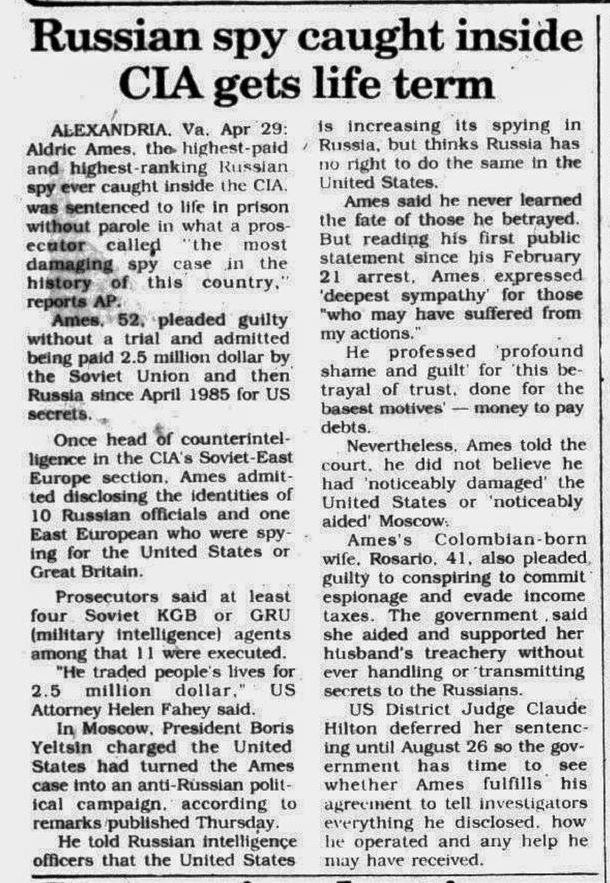 Russian spy caught inside CIA gets life term

ALEXANDRIA, Va, Apr 29: Aldric Ames, the highest-paid and highest-ranking Russian spy ever caught inside the CIA, was sentenced to life in prison without parole in what a prosecutor called "the most damaging spy case in the history of this country," reports AP.

Ames, 52, pleaded guilty without a trial and admitted being paid 2.5 million dollar by the Soviet Union and then Russia since April 1985 for US secrets.

Once head of counterintelligence in the CIA's Soviet-East Europe section, Ames admitted disclosing the identities of 10 Russian officials and one East European who were spying for the United States or Great Britain.

Prosecutors said at least four Soviet KGB or GRU (military intelligence) agents among that 11 were executed.

"He traded people's lives for 2.5 million dollar," US Attorney Helen Fahey said.

In Moscow, President Boris Yeltsin charged the United States had turned the Ames case into an anti-Russian political campaign, according to remarks published Thursday.

He told Russian intelligence officers that the United States is increasing its spying in Russia, but thinks Russia has no right to do the same in the United States.

Ames said he never learned the fate of those he betrayed. But reading his first public statement since his February 21 arrest, Ames expressed 'deepest sympathy' for those "who may have suffered from my actions."

He professed 'profound shame and guilt' for 'this betrayal of trust, done for the basest motives' — money to pay debts.

Nevertheless, Ames told the court, he did not believe he had 'noticeably damaged' the United States or 'noticeably aided' Moscow.

Ames's Colombian-born wife, Rosario, 41, also pleaded guilty to conspiring to commit espionage and evade income taxes. The government said she aided and supported her husband's treachery without ever handling or transmitting secrets to the Russians.

US District Judge Claude Hilton deferred her sentencing until August 26 so the government has time to see whether Ames fulfills his agreement to tell investigators everything he disclosed, how he operated and any help he may have received.